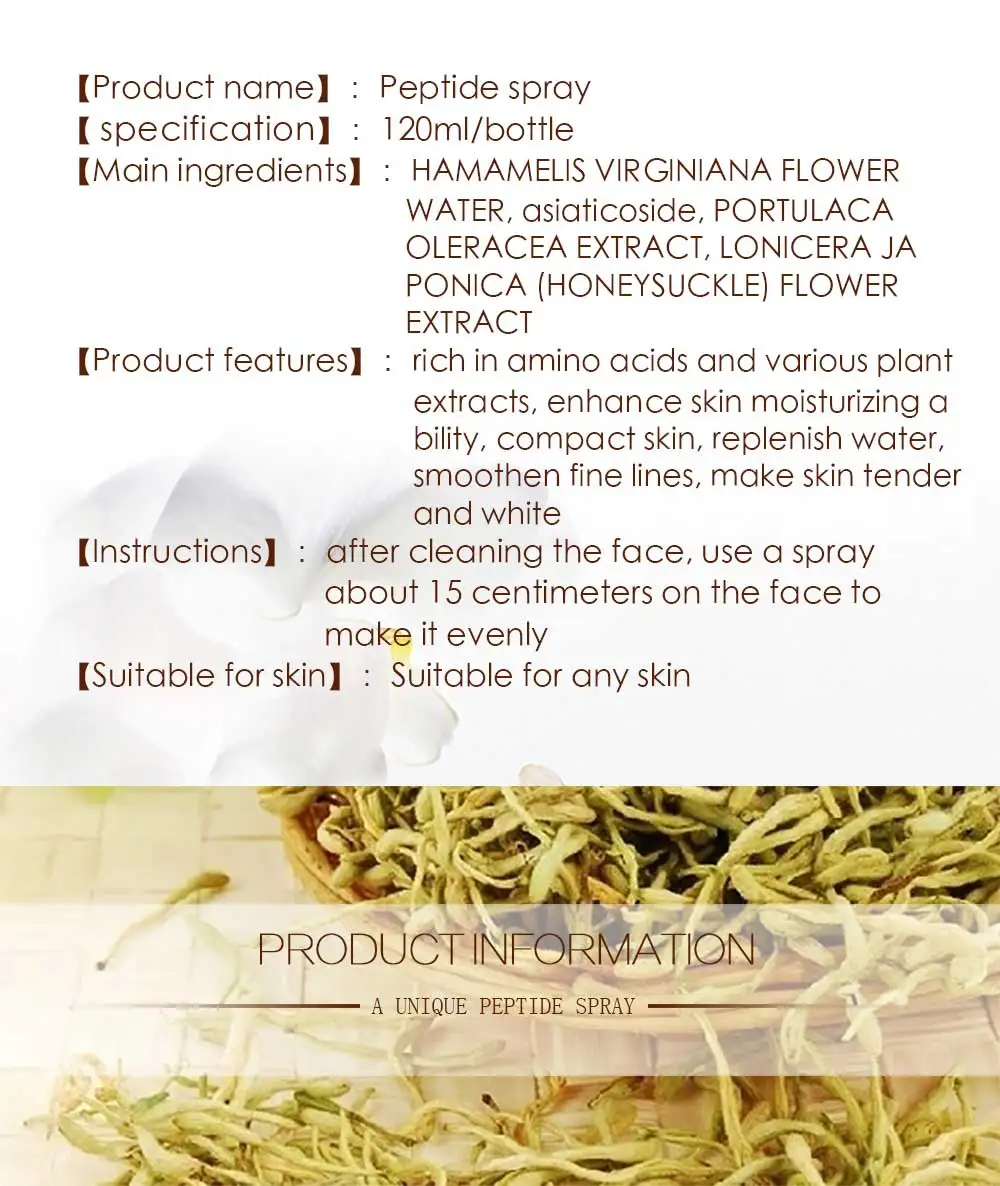 【Product name】: Peptide spray
【 specification】: 120ml/bottle
【Main ingredients】: HAMAMELIS VIRGINIANA FLOWER WATER, asiaticoside, PORTULACA OLERACEA EXTRACT, LONICERA JA PONICA (HONEYSUCKLE) FLOWER EXTRACT
【Product features】: rich in amino acids and various plant extracts, enhance skin moisturizing a bility, compact skin, replenish water, smoothen fine lines, make skin tender and white
【Instructions】: after cleaning the face, use a spray about 15 centimeters on the face to make it evenly
【Suitable for skin】: Suitable for any skin

PRODUCT INFORMATION
A UNIQUE PEPTIDE SPRAY